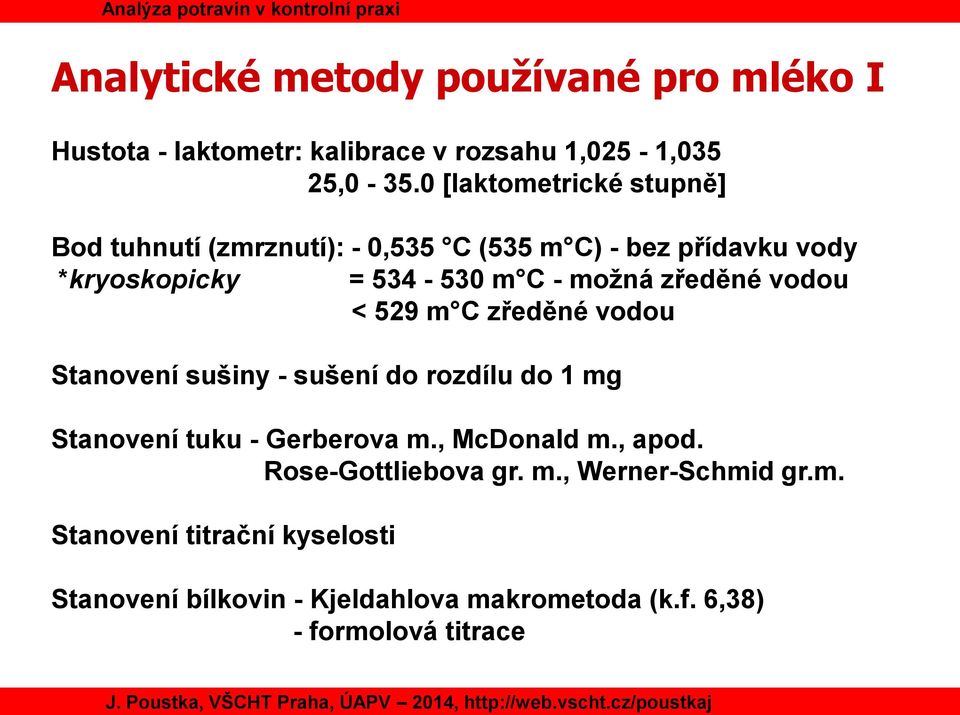 Analýza potravin v kontrolní praxi

Analytické metody používané pro mléko I

Hustota - laktometr: kalibrace v rozsahu 1,025 - 1,035
25,0 - 35.0 [laktometrické stupně]

Bod tuhnutí (zmrznutí): - 0,535 °C (535 m°C) - bez přídavku vody
*kryoskopicky = 534 - 530 m°C - možná zředěné vodou
< 529 m°C zředěné vodou

Stanovení sušiny - sušení do rozdílu do 1 mg

Stanovení tuku - Gerberova m., McDonald m., apod.
Rose-Gottliebova gr. m., Werner-Schmid gr.m.

Stanovení titrační kyselosti

Stanovení bílkovin - Kjeldahlova makrometoda (k.f. 6,38)
- formolová titrace

J. Poustka, VŠCHT Praha, ÚAPV – 2014, http://web.vscht.cz/poustkaj